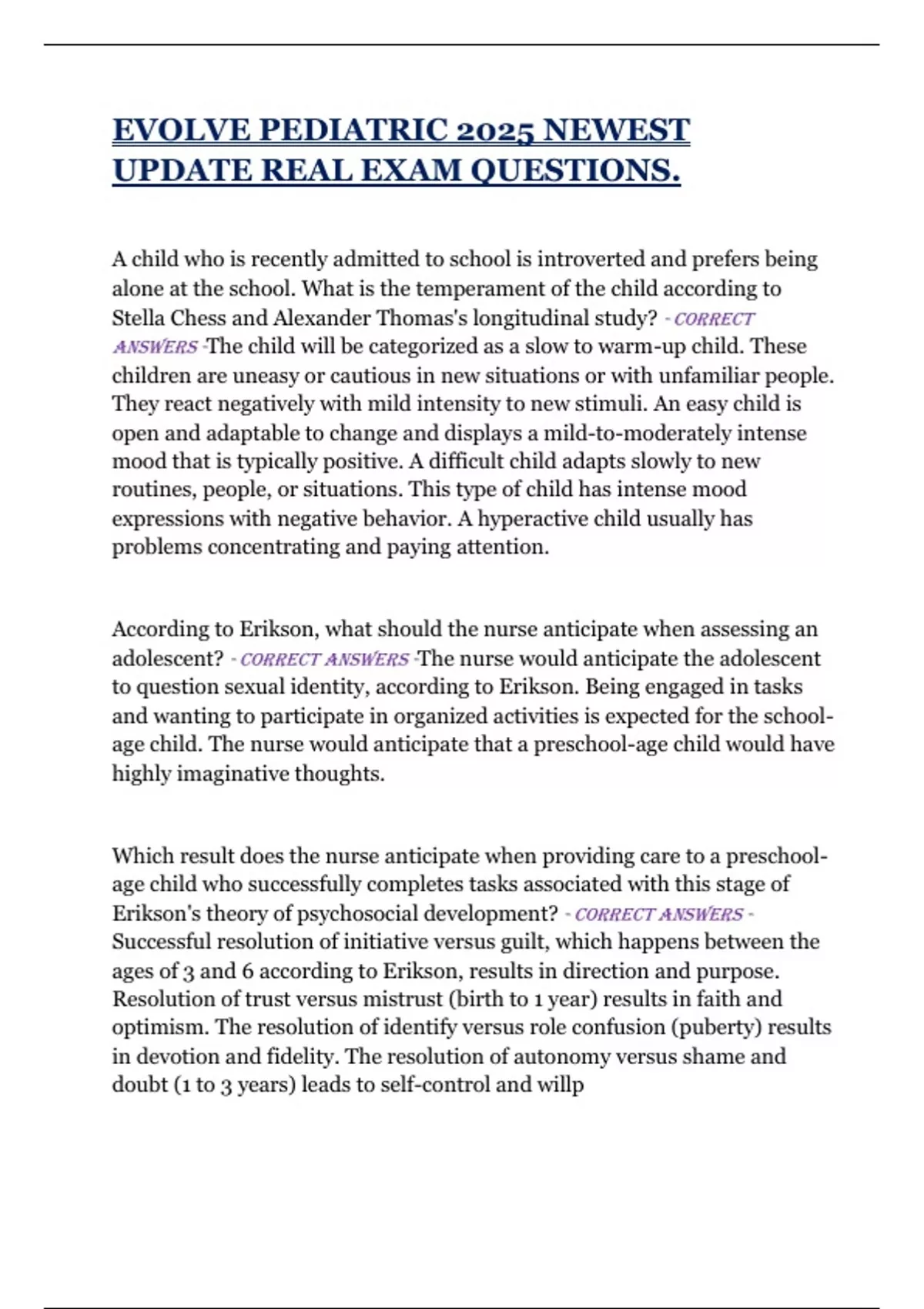 EVOLVE PEDIATRIC 2025 NEWEST UPDATE REAL EXAM QUESTIONS.

A child who is recently admitted to school is introverted and prefers being alone at the school. What is the temperament of the child according to Stella Chess and Alexander Thomas's longitudinal study? - CORRECT ANSWERS -The child will be categorized as a slow to warm-up child. These children are uneasy or cautious in new situations or with unfamiliar people. They react negatively with mild intensity to new stimuli. An easy child is open and adaptable to change and displays a mild-to-moderately intense mood that is typically positive. A difficult child adapts slowly to new routines, people, or situations. This type of child has intense mood expressions with negative behavior. A hyperactive child usually has problems concentrating and paying attention.

According to Erikson, what should the nurse anticipate when assessing an adolescent? - CORRECT ANSWERS -The nurse would anticipate the adolescent to question sexual identity, according to Erikson. Being engaged in tasks and wanting to participate in organized activities is expected for the school-age child. The nurse would anticipate that a preschool-age child would have highly imaginative thoughts.

Which result does the nurse anticipate when providing care to a preschool-age child who successfully completes tasks associated with this stage of Erikson's theory of psychosocial development? - CORRECT ANSWERS - Successful resolution of initiative versus guilt, which happens between the ages of 3 and 6 according to Erikson, results in direction and purpose. Resolution of trust versus mistrust (birth to 1 year) results in faith and optimism. The resolution of identify versus role confusion (puberty) results in devotion and fidelity. The resolution of autonomy versus shame and doubt (1 to 3 years) leads to self-control and willp